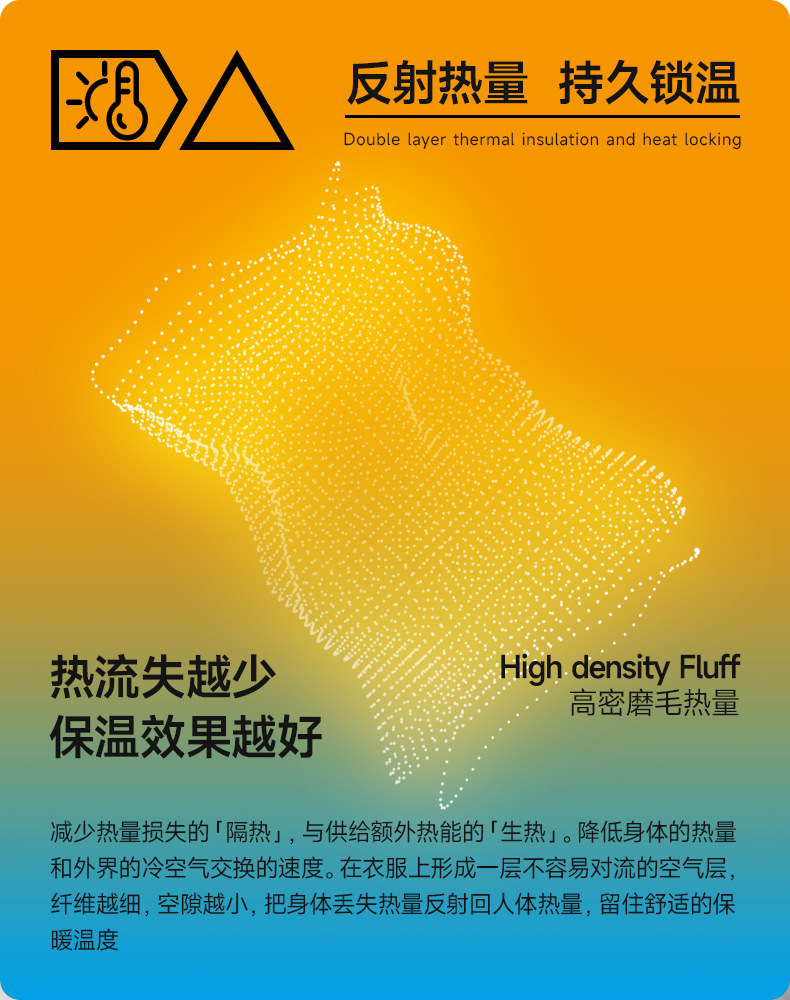 反射热量 持久锁温

Double layer thermal insulation and heat locking

热流失越少
保温效果越好

High density Fluff
高密磨毛热量

减少热量损失的「隔热」，与供给额外热能的「生热」。降低身体的热量和外界的冷空气交换的速度。在衣服上形成一层不容易对流的空气层，纤维越细，空隙越小，把身体丢失热量反射回人体热量，留住舒适的保暖温度